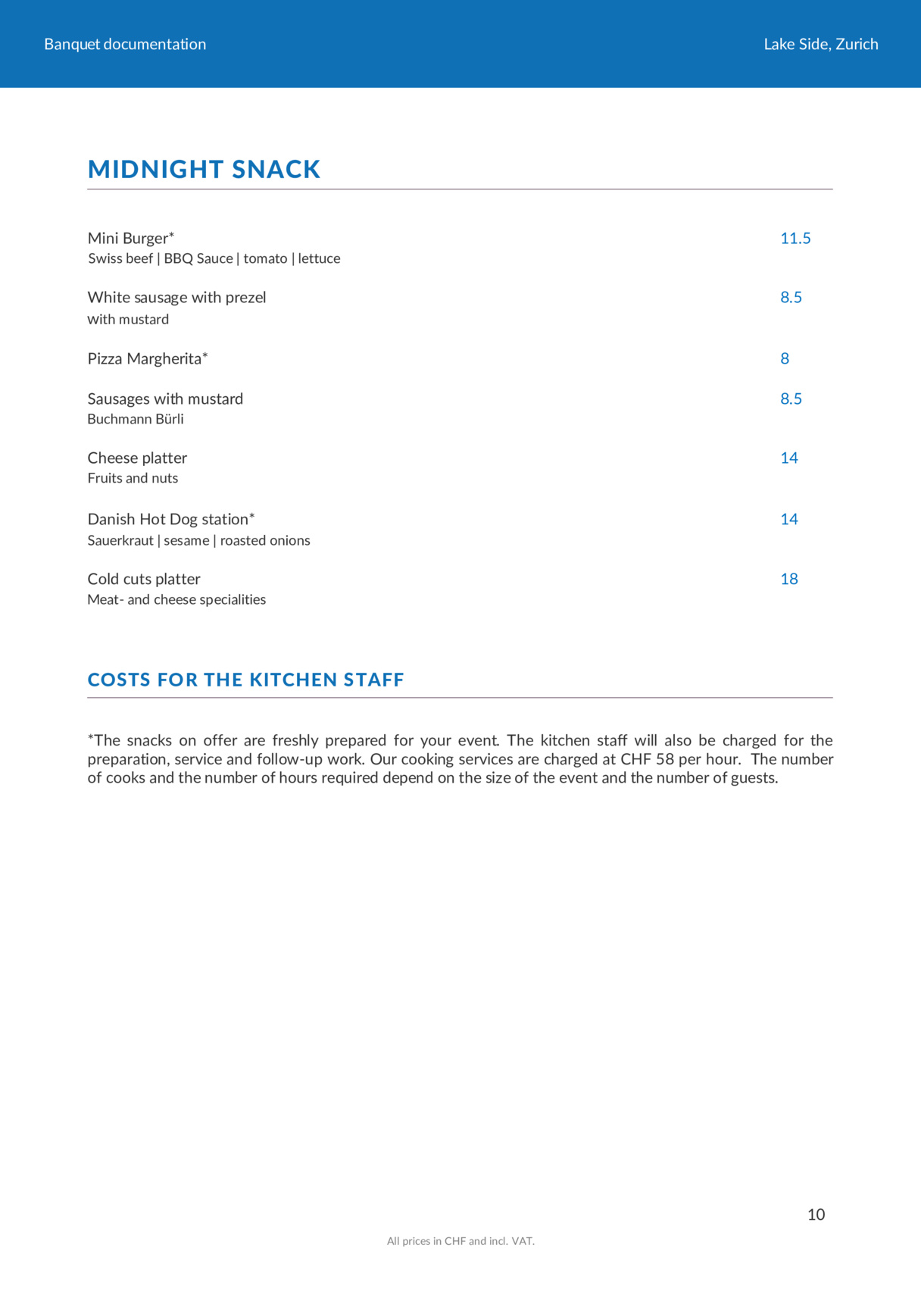 Banquet documentation

Lake Side, Zurich

MIDNIGHT SNACK

Mini Burger* 11.5
Swiss beef | BBQ Sauce | tomato | lettuce

White sausage with prezel 8.5
with mustard

Pizza Margherita* 8

Sausages with mustard 8.5
Buchmann Bürli

Cheese platter 14
Fruits and nuts

Danish Hot Dog station* 14
Sauerkraut | sesame | roasted onions

Cold cuts platter 18
Meat- and cheese specialities

COSTS FOR THE KITCHEN STAFF

*The snacks on offer are freshly prepared for your event. The kitchen staff will also be charged for the preparation, service and follow-up work. Our cooking services are charged at CHF 58 per hour. The number of cooks and the number of hours required depend on the size of the event and the number of guests.

10

All prices in CHF and incl. VAT.